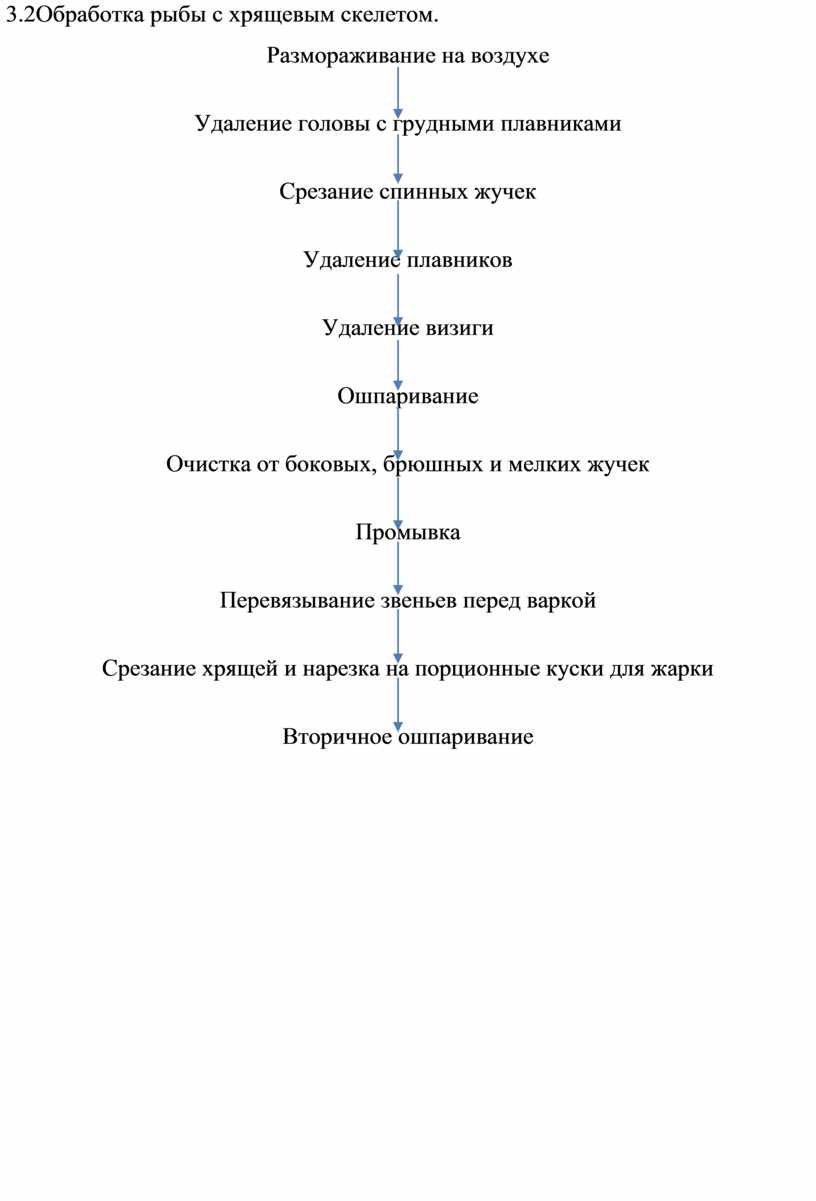 3.2Обработка рыбы с хрящевым скелетом.

Размораживание на воздухе

Удаление головы с грудными плавниками

Срезание спинных жучек

Удаление плавников

Удаление визиги

Ошпаривание

Очистка от боковых, брюшных и мелких жучек

Промывка

Перевязывание звеньев перед варкой

Срезание хрящей и нарезка на порционные куски для жарки

Вторичное ошпаривание